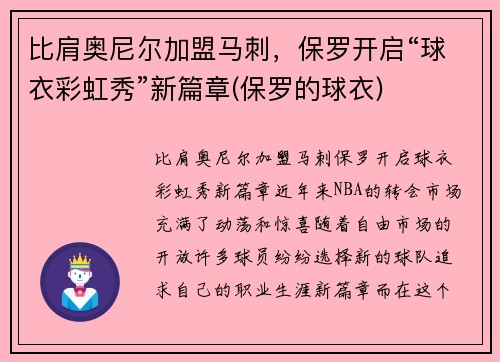 比肩奥尼尔加盟马刺，保罗开启“球衣彩虹秀”新篇章(保罗的球衣)

比肩奥尼尔加盟马刺保罗开启球衣彩虹秀新篇章近年来NBA的转会市场充满了动荡和惊喜随着自由市场的开放许多球员纷纷选择新的球队追求自己的职业生涯新篇章而在这个